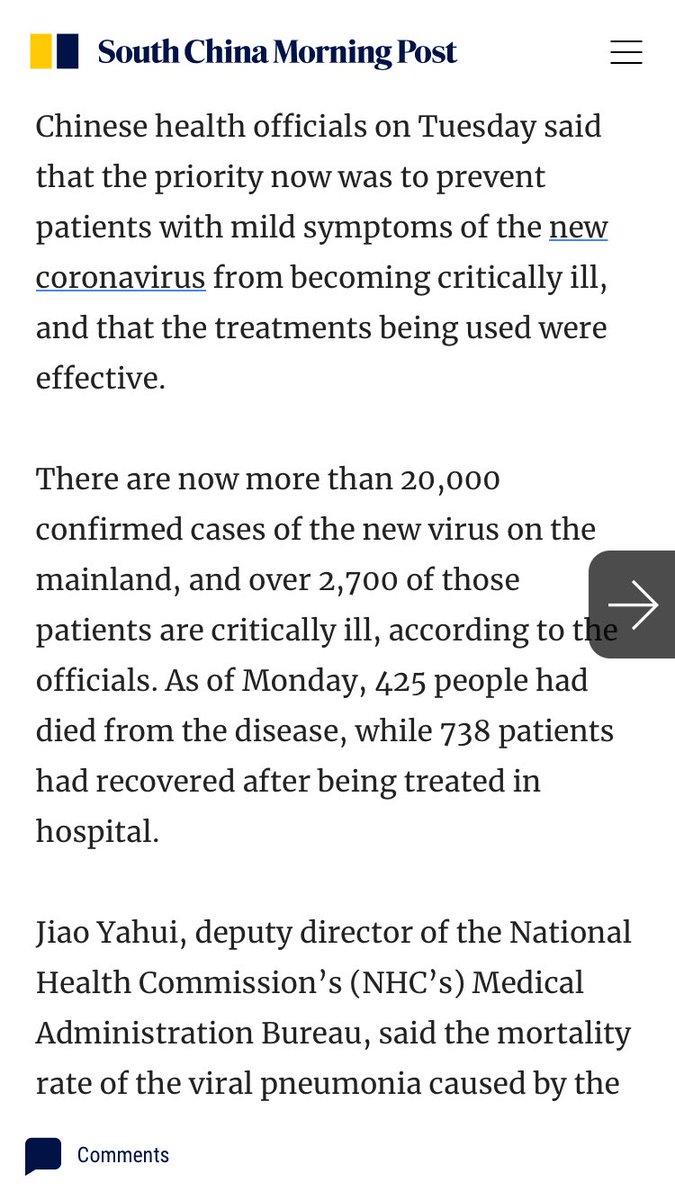 South China Morning Post

Chinese health officials on Tuesday said that the priority now was to prevent patients with mild symptoms of the new coronavirus from becoming critically ill, and that the treatments being used were effective.

There are now more than 20,000 confirmed cases of the new virus on the mainland, and over 2,700 of those patients are critically ill, according to the officials. As of Monday, 425 people had died from the disease, while 738 patients had recovered after being treated in hospital.

Jiao Yahui, deputy director of the National Health Commission's (NHC's) Medical Administration Bureau, said the mortality rate of the viral pneumonia caused by the

Comments